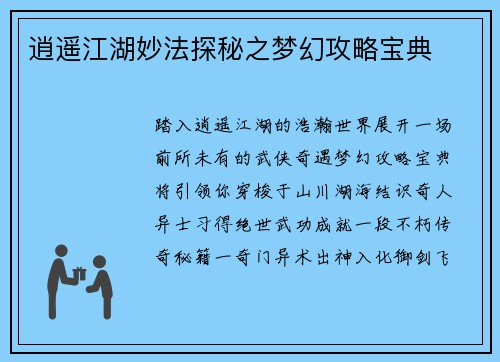 逍遥江湖妙法探秘之梦幻攻略宝典

踏入逍遥江湖的浩瀚世界展开一场前所未有的武侠奇遇梦幻攻略宝典将引领你穿梭于山川湖海结识奇人异士习得绝世武功成就一段不朽传奇秘籍一奇门异术出神入化御剑飞